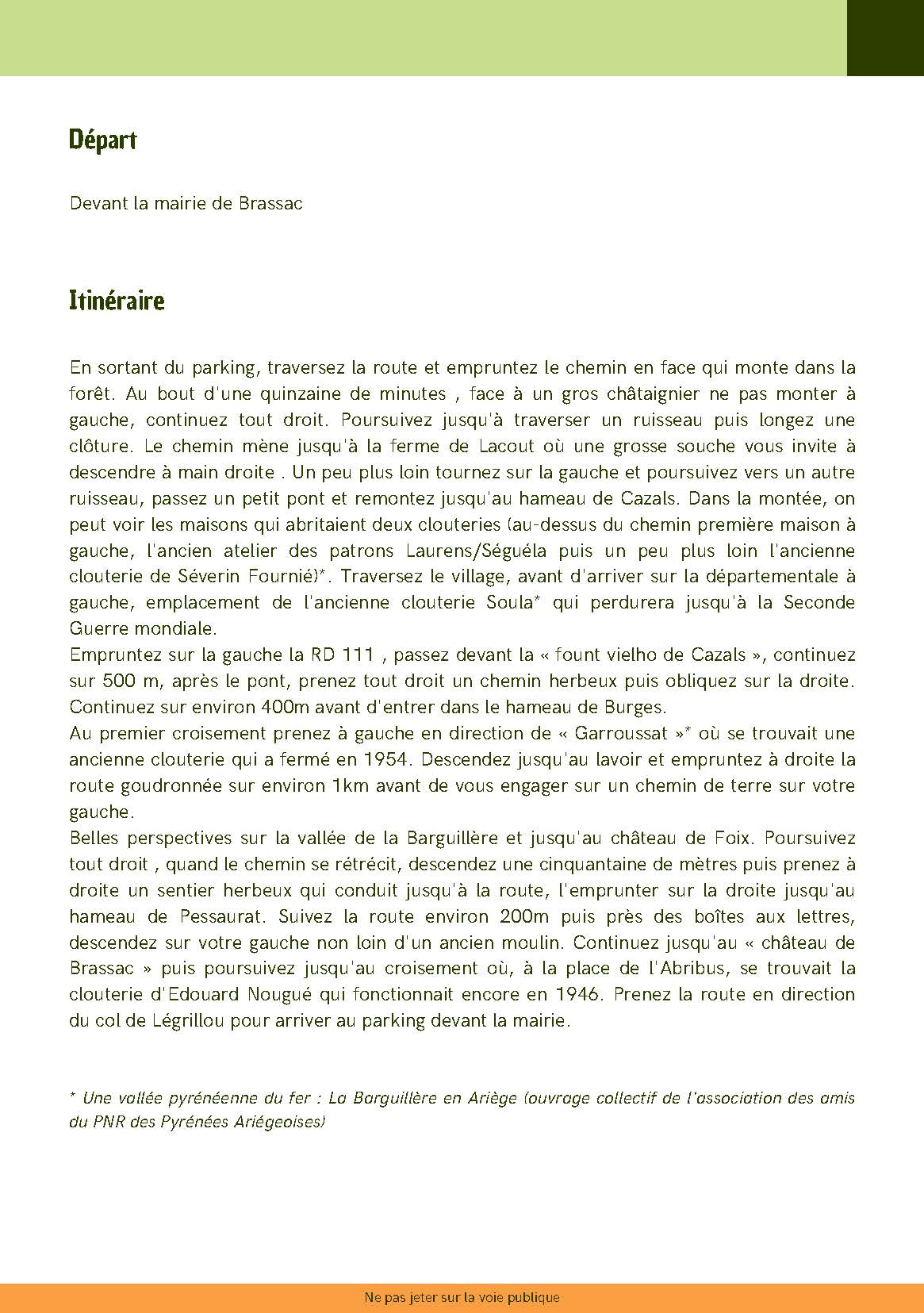 Départ

Devant la mairie de Brassac

Itinéraire

En sortant du parking, traversez la route et empruntez le chemin en face qui monte dans la forêt. Au bout d'une quinzaine de minutes , face à un gros châtaignier ne pas monter à gauche, continuez tout droit. Poursuivez jusqu'à traverser un ruisseau puis longez une clôture. Le chemin mène jusqu'à la ferme de Lacout où une grosse souche vous invite à descendre à main droite . Un peu plus loin tournez sur la gauche et poursuivez vers un autre ruisseau, passez un petit pont et remontez jusqu'au hameau de Cazals. Dans la montée, on peut voir les maisons qui abritaient deux clouteries (au-dessus du chemin première maison à gauche, l'ancien atelier des patrons Laurens/Séguéla puis un peu plus loin l'ancienne clouterie de Séverin Fournié)*. Traversez le village, avant d'arriver sur la départementale à gauche, emplacement de l'ancienne clouterie Soula* qui perdurera jusqu'à la Seconde Guerre mondiale.
Empruntez sur la gauche la RD 111 , passez devant la « fount vielho de Cazals », continuez sur 500 m, après le pont, prenez tout droit un chemin herbeux puis obliquez sur la droite. Continuez sur environ 400m avant d'entrer dans le hameau de Burges.
Au premier croisement prenez à gauche en direction de « Garroussat »* où se trouvait une ancienne clouterie qui a fermé en 1954. Descendez jusqu'au lavoir et empruntez à droite la route goudronnée sur environ 1km avant de vous engager sur un chemin de terre sur votre gauche.
Belles perspectives sur la vallée de la Barguillère et jusqu'au château de Foix. Poursuivez tout droit , quand le chemin se rétrécit, descendez une cinquantaine de mètres puis prenez à droite un sentier herbeux qui conduit jusqu'à la route, l'emprunter sur la droite jusqu'au hameau de Pessaurat. Suivez la route environ 200m puis près des boîtes aux lettres, descendez sur votre gauche non loin d'un ancien moulin. Continuez jusqu'au « château de Brassac » puis poursuivez jusqu'au croisement où, à la place de l'Abribus, se trouvait la clouterie d'Edouard Nougué qui fonctionnait encore en 1946. Prenez la route en direction du col de Légrillou pour arriver au parking devant la mairie.

* Une vallée pyrénéenne du fer : La Barguillère en Ariège (ouvrage collectif de l'association des amis du PNR des Pyrénées Ariégeoises)

Ne pas jeter sur la voie publique